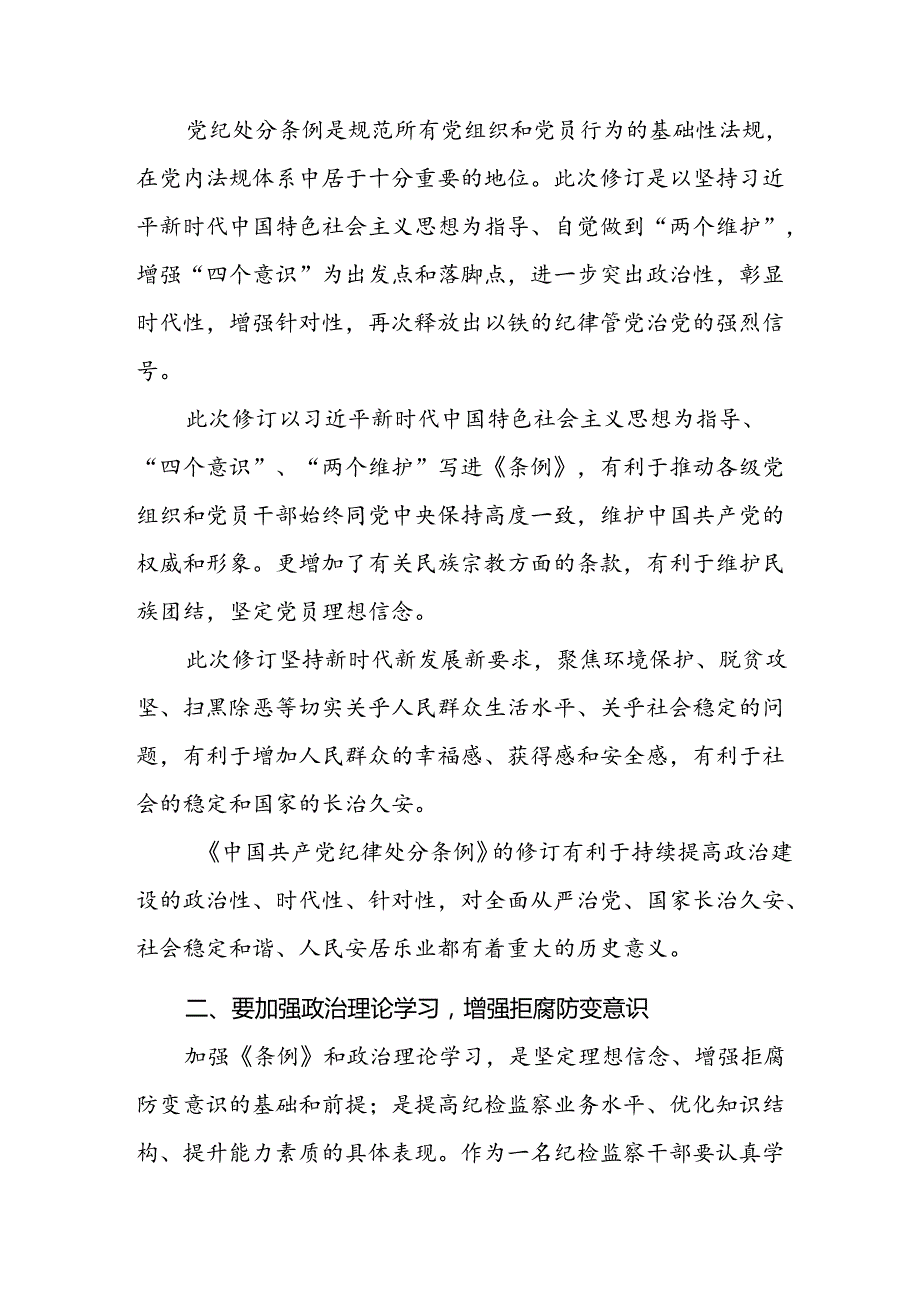 党纪处分条例是规范所有党组织和党员行为的基础性法规，在党内法规体系中居于十分重要的地位。此次修订是以坚持习近平新时代中国特色社会主义思想为指导、自觉做到“两个维护”，增强“四个意识”为出发点和落脚点，进一步突出政治性，彰显时代性，增强针对性，再次释放出以铁的纪律管党治党的强烈信号。

此次修订以习近平新时代中国特色社会主义思想为指导、“四个意识”、“两个维护”写进《条例》，有利于推动各级党组织和党员干部始终同党中央保持高度一致，维护中国共产党的权威和形象。更增加了有关民族宗教方面的条款，有利于维护民族团结，坚定党员理想信念。

此次修订坚持新时代新发展新要求，聚焦环境保护、脱贫攻坚、扫黑除恶等切实关乎人民群众生活水平、关乎社会稳定的问题，有利于增加人民群众的幸福感、获得感和安全感，有利于社会的稳定和国家的长治久安。

《中国共产党纪律处分条例》的修订有利于持续提高政治建设的政治性、时代性、针对性，对全面从严治党、国家长治久安、社会稳定和谐、人民安居乐业都有着重大的历史意义。

二、要加强政治理论学习，增强拒腐防变意识

加强《条例》和政治理论学习，是坚定理想信念、增强拒腐防变意识的基础和前提；是提高纪检监察业务水平、优化知识结构、提升能力素质的具体表现。作为一名纪检监察干部要认真学